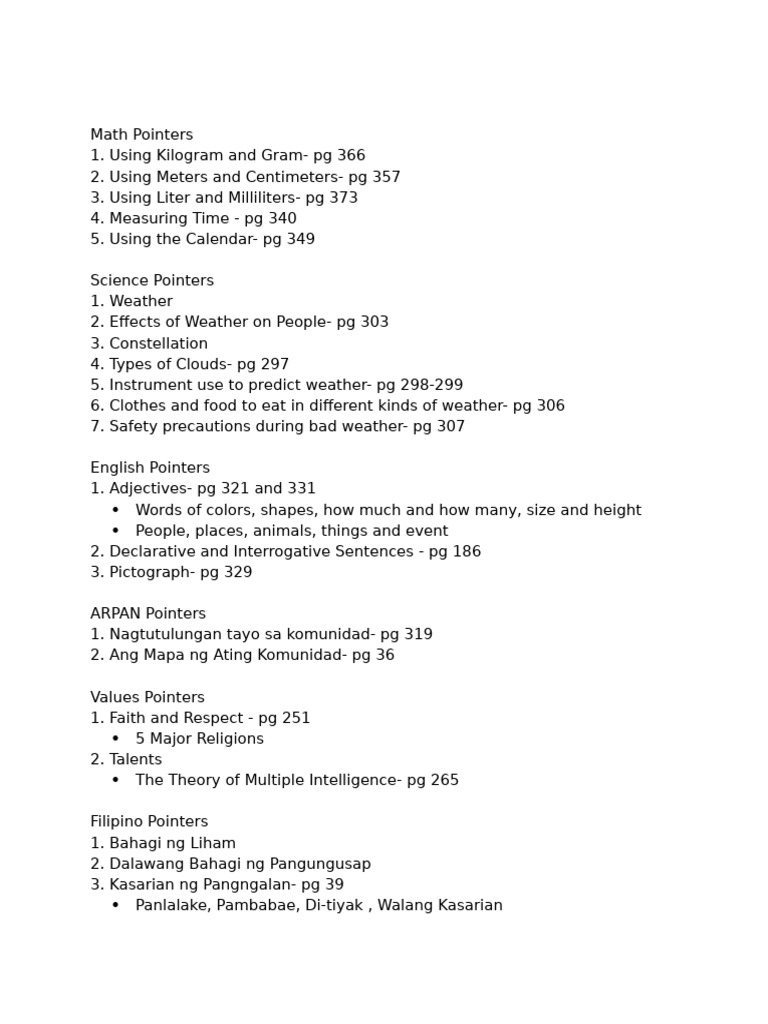 Math Pointers
1. Using Kilogram and Gram- pg 366
2. Using Meters and Centimeters- pg 357
3. Using Liter and Milliliters- pg 373
4. Measuring Time - pg 340
5. Using the Calendar- pg 349

Science Pointers
1. Weather
2. Effects of Weather on People- pg 303
3. Constellation
4. Types of Clouds- pg 297
5. Instrument use to predict weather- pg 298-299
6. Clothes and food to eat in different kinds of weather- pg 306
7. Safety precautions during bad weather- pg 307

English Pointers
1. Adjectives- pg 321 and 331
• Words of colors, shapes, how much and how many, size and height
• People, places, animals, things and event
2. Declarative and Interrogative Sentences - pg 186
3. Pictograph- pg 329

ARPAN Pointers
1. Nagtutulungan tayo sa komunidad- pg 319
2. Ang Mapa ng Ating Komunidad- pg 36

Values Pointers
1. Faith and Respect - pg 251
• 5 Major Religions
2. Talents
• The Theory of Multiple Intelligence- pg 265

Filipino Pointers
1. Bahagi ng Liham
2. Dalawang Bahagi ng Pangungusap
3. Kasarian ng Pangngalan- pg 39
• Panlalake, Pambabae, Di-tiyak , Walang Kasarian